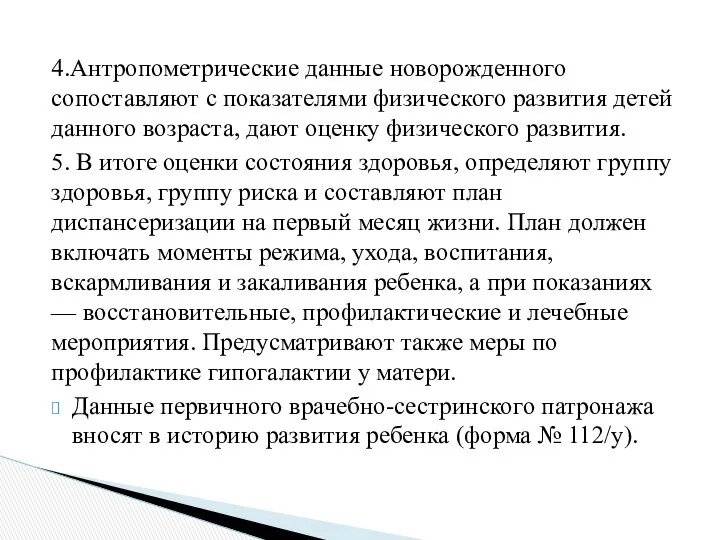 4.Антропометрические данные новорожденного сопоставляют с показателями физического развития детей данного возраста, дают оценку физического развития.

5. В итоге оценки состояния здоровья, определяют группу здоровья, группу риска и составляют план диспансеризации на первый месяц жизни. План должен включать моменты режима, ухода, воспитания, вскармливания и закаливания ребенка, а при показаниях — восстановительные, профилактические и лечебные мероприятия. Предусматривают также меры по профилактике гипогалактии у матери.

Данные первичного врачебно-сестринского патронажа вносят в историю развития ребенка (форма № 112/у).